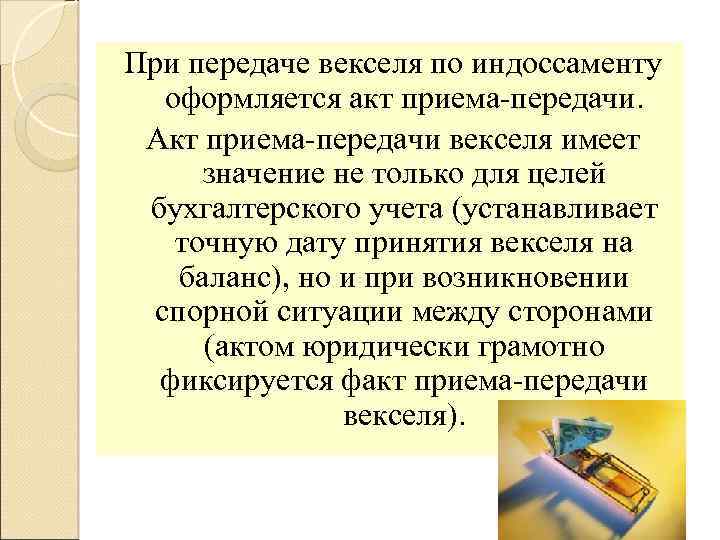 При передаче векселя по индоссаменту оформляется акт приема-передачи.

Акт приема-передачи векселя имеет значение не только для целей бухгалтерского учета (устанавливает точную дату принятия векселя на баланс), но и при возникновении спорной ситуации между сторонами (актом юридически грамотно фиксируется факт приема-передачи векселя).